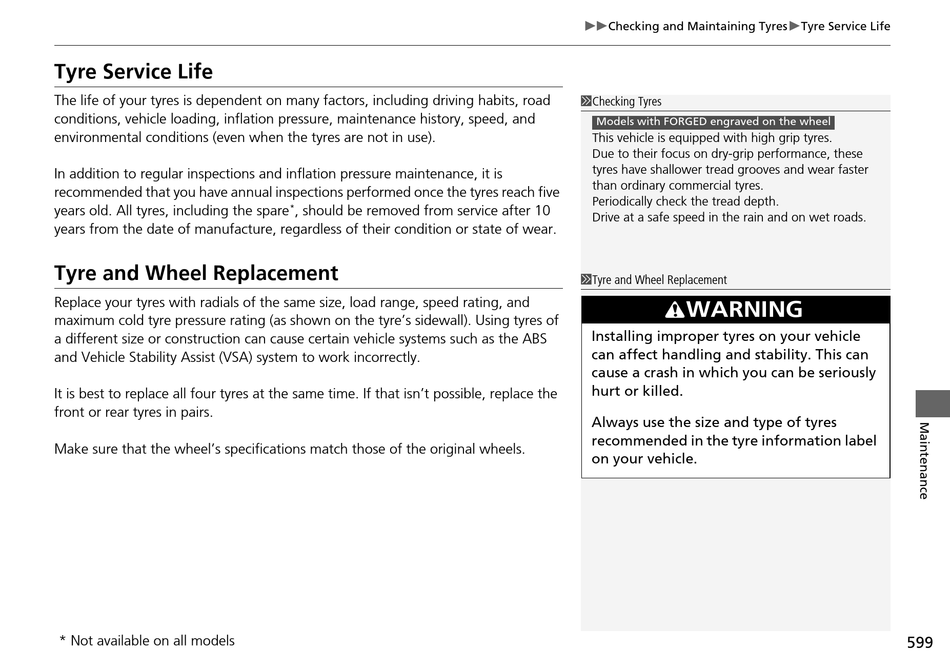 ▶▶Checking and Maintaining Tyres▶Tyre Service Life

Tyre Service Life

The life of your tyres is dependent on many factors, including driving habits, road conditions, vehicle loading, inflation pressure, maintenance history, speed, and environmental conditions (even when the tyres are not in use).

In addition to regular inspections and inflation pressure maintenance, it is recommended that you have annual inspections performed once the tyres reach five years old. All tyres, including the spare*, should be removed from service after 10 years from the date of manufacture, regardless of their condition or state of wear.

Tyre and Wheel Replacement

Replace your tyres with radials of the same size, load range, speed rating, and maximum cold tyre pressure rating (as shown on the tyre's sidewall). Using tyres of a different size or construction can cause certain vehicle systems such as the ABS and Vehicle Stability Assist (VSA) system to work incorrectly.

It is best to replace all four tyres at the same time. If that isn't possible, replace the front or rear tyres in pairs.

Make sure that the wheel's specifications match those of the original wheels.

Checking Tyres

Models with FORGED engraved on the wheel

This vehicle is equipped with high grip tyres.
Due to their focus on dry-grip performance, these tyres have shallower tread grooves and wear faster than ordinary commercial tyres.
Periodically check the tread depth.
Drive at a safe speed in the rain and on wet roads.

Tyre and Wheel Replacement

WARNING

Installing improper tyres on your vehicle can affect handling and stability. This can cause a crash in which you can be seriously hurt or killed.

Always use the size and type of tyres recommended in the tyre information label on your vehicle.

Maintenance

* Not available on all models

599